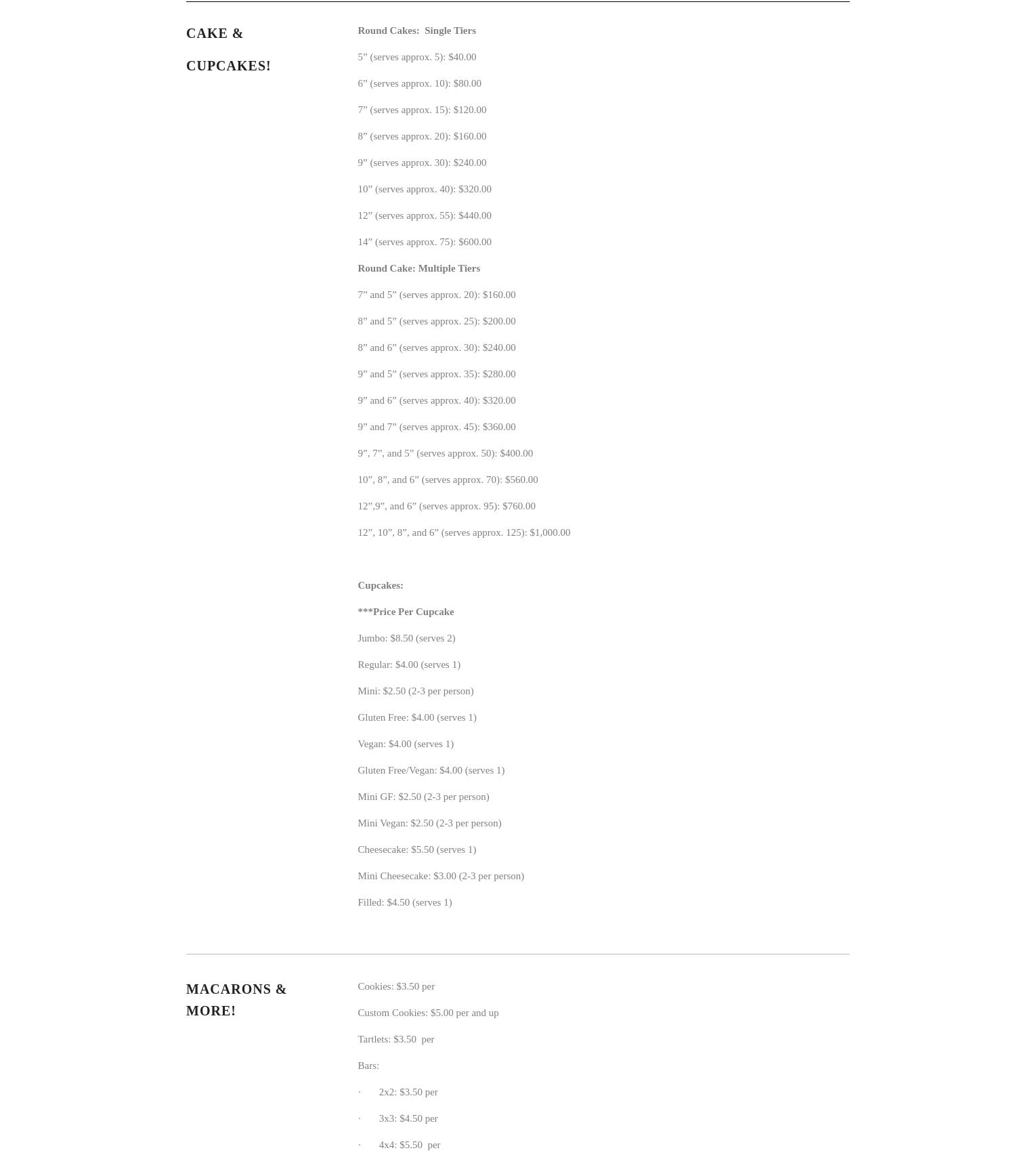 CAKE &

CUPCAKES!

Round Cakes: Single Tiers

5" (serves approx. 5): $40.00

6" (serves approx. 10): $80.00

7" (serves approx. 15): $120.00

8" (serves approx. 20): $160.00

9" (serves approx. 30): $240.00

10" (serves approx. 40): $320.00

12" (serves approx. 55): $440.00

14" (serves approx. 75): $600.00

Round Cake: Multiple Tiers

7" and 5" (serves approx. 20): $160.00

8" and 5" (serves approx. 25): $200.00

8" and 6" (serves approx. 30): $240.00

9" and 5" (serves approx. 35): $280.00

9" and 6" (serves approx. 40): $320.00

9" and 7" (serves approx. 45): $360.00

9", 7", and 5" (serves approx. 50): $400.00

10", 8", and 6" (serves approx. 70): $560.00

12",9", and 6" (serves approx. 95): $760.00

12", 10", 8", and 6" (serves approx. 125): $1,000.00

Cupcakes:

***Price Per Cupcake

Jumbo: $8.50 (serves 2)

Regular: $4.00 (serves 1)

Mini: $2.50 (2-3 per person)

Gluten Free: $4.00 (serves 1)

Vegan: $4.00 (serves 1)

Gluten Free/Vegan: $4.00 (serves 1)

Mini GF: $2.50 (2-3 per person)

Mini Vegan: $2.50 (2-3 per person)

Cheesecake: $5.50 (serves 1)

Mini Cheesecake: $3.00 (2-3 per person)

Filled: $4.50 (serves 1)

MACARONS &
MORE!

Cookies: $3.50 per

Custom Cookies: $5.00 per and up

Tartlets: $3.50 per

Bars:

• 2x2: $3.50 per

• 3x3: $4.50 per

• 4x4: $5.50 per